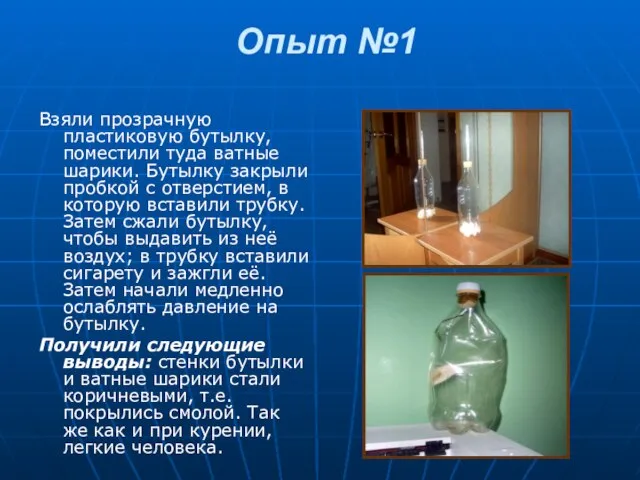 Опыт №1

Взяли прозрачную пластиковую бутылку, поместили туда ватные шарики. Бутылку закрыли пробкой с отверстием, в которую вставили трубку. Затем сжали бутылку, чтобы выдавить из неё воздух; в трубку вставили сигарету и зажгли её. Затем начали медленно ослаблять давление на бутылку.

Получили следующие выводы: стенки бутылки и ватные шарики стали коричневыми, т.е. покрылись смолой. Так же как и при курении, легкие человека.